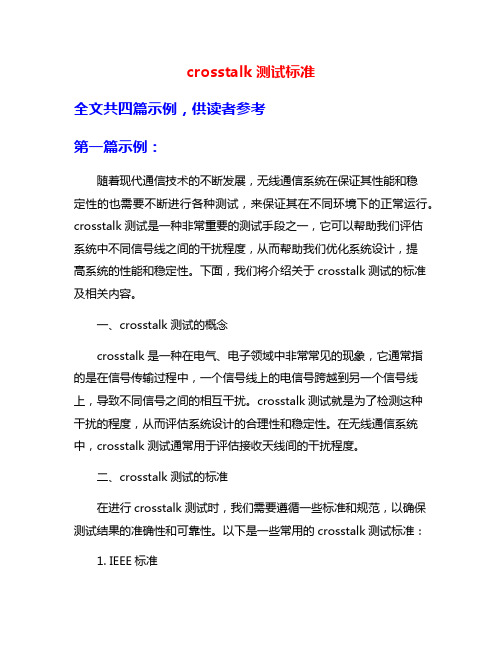 crosstalk 测试标准

全文共四篇示例，供读者参考

第一篇示例：

随着现代通信技术的不断发展，无线通信系统在保证其性能和稳定性的也需要不断进行各种测试，来保证其在不同环境下的正常运行。crosstalk 测试是一种非常重要的测试手段之一，它可以帮助我们评估系统中不同信号线之间的干扰程度，从而帮助我们优化系统设计，提高系统的性能和稳定性。下面，我们将介绍关于 crosstalk 测试的标准及相关内容。

一、crosstalk 测试的概念

crosstalk 是一种在电气、电子领域中非常常见的现象，它通常指的是在信号传输过程中，一个信号线上的电信号跨越到另一个信号线上，导致不同信号之间的相互干扰。crosstalk 测试就是为了检测这种干扰的程度，从而评估系统设计的合理性和稳定性。在无线通信系统中，crosstalk 测试通常用于评估接收天线间的干扰程度。

二、crosstalk 测试的标准

在进行 crosstalk 测试时，我们需要遵循一些标准和规范，以确保测试结果的准确性和可靠性。以下是一些常用的 crosstalk 测试标准：

1. IEEE 标准